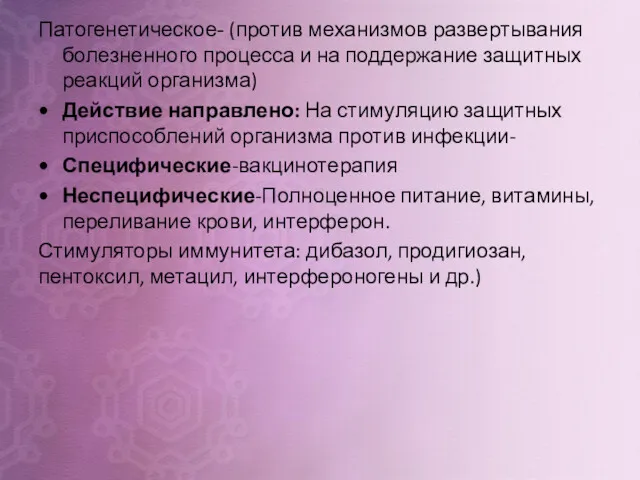 Патогенетическое- (против механизмов развертывания болезненного процесса и на поддержание защитных реакций организма)

• Действие направлено: На стимуляцию защитных приспособлений организма против инфекции-
• Специфические-вакцинотерапия
• Неспецифические-Полноценное питание, витамины, переливание крови, интерферон.

Стимуляторы иммунитета: дибазол, продигиозан, пентоксил, метацил, интерфероногены и др.)